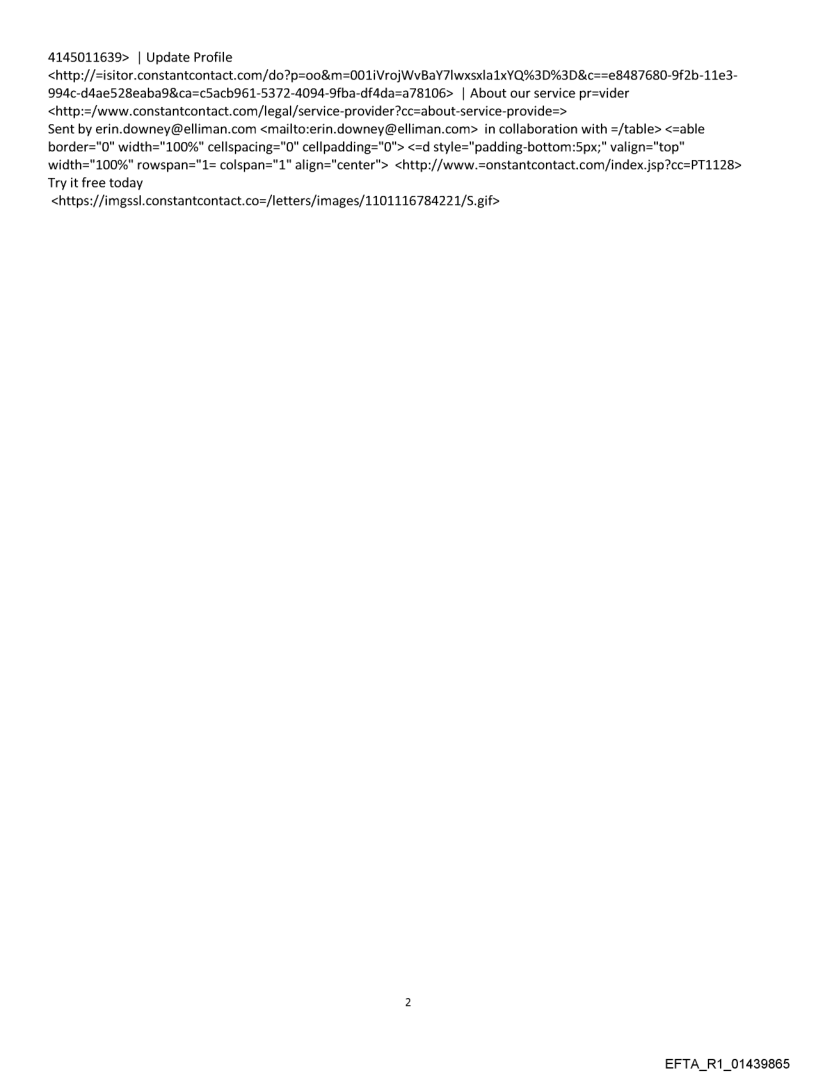 4145011639> | Update Profile <http://=isitor.constantcontact.com/do?p=oo&m=001iVrojWvBaY7lwxsxla1xYQ%3D%3D&c==e8487680-9f2b-11e3-994c-d4ae528eaba9&ca=c5acb961-5372-4094-9fba-df4da=a78106> | About our service pr=vider <http:=/www.constantcontact.com/legal/service-provider?cc=about-service-provide=>
Sent by erin.downey@elliman.com <mailto:erin.downey@elliman.com> in collaboration with =/table> <=able border="0" width="100%" cellspacing="0" cellpadding="0"> <=d style="padding-bottom:5px;" valign="top" width="100%" rowspan="1= colspan="1" align="center"> <http://www.=onstantcontact.com/index.jsp?cc=PT1128>
Try it free today
<https://imgssl.constantcontact.co=/letters/images/1101116784221/S.gif>

2

EFTA_R1_01439865